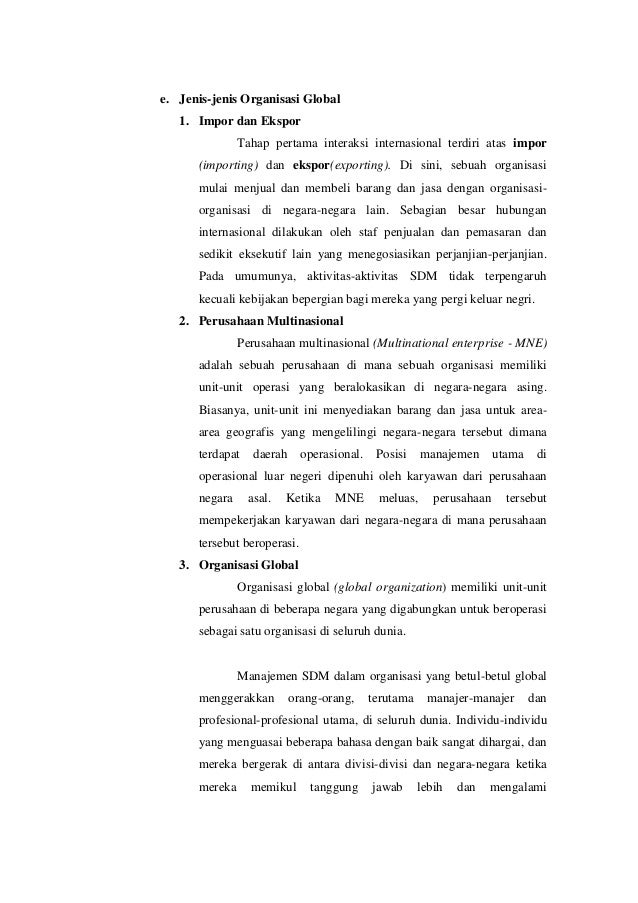 e. Jenis-jenis Organisasi Global

1. Impor dan Ekspor

Tahap pertama interaksi internasional terdiri atas impor (importing) dan ekspor(exporting). Di sini, sebuah organisasi mulai menjual dan membeli barang dan jasa dengan organisasi-organisasi di negara-negara lain. Sebagian besar hubungan internasional dilakukan oleh staf penjualan dan pemasaran dan sedikit eksekutif lain yang menegosiasikan perjanjian-perjanjian. Pada umumunya, aktivitas-aktivitas SDM tidak terpengaruh kecuali kebijakan bepergian bagi mereka yang pergi keluar negri.

2. Perusahaan Multinasional

Perusahaan multinasional (Multinational enterprise - MNE) adalah sebuah perusahaan di mana sebuah organisasi memiliki unit-unit operasi yang beralokasikan di negara-negara asing. Biasanya, unit-unit ini menyediakan barang dan jasa untuk area-area geografis yang mengelilingi negara-negara tersebut dimana terdapat daerah operasional. Posisi manajemen utama di operasional luar negeri dipenuhi oleh karyawan dari perusahaan negara asal. Ketika MNE meluas, perusahaan tersebut mempekerjakan karyawan dari negara-negara di mana perusahaan tersebut beroperasi.

3. Organisasi Global

Organisasi global (global organization) memiliki unit-unit perusahaan di beberapa negara yang digabungkan untuk beroperasi sebagai satu organisasi di seluruh dunia.

Manajemen SDM dalam organisasi yang betul-betul global menggerakkan orang-orang, terutama manajer-manajer dan profesional-profesional utama, di seluruh dunia. Individu-individu yang menguasai beberapa bahasa dengan baik sangat dihargai, dan mereka bergerak di antara divisi-divisi dan negara-negara ketika mereka memikul tanggung jawab lebih dan mengalami